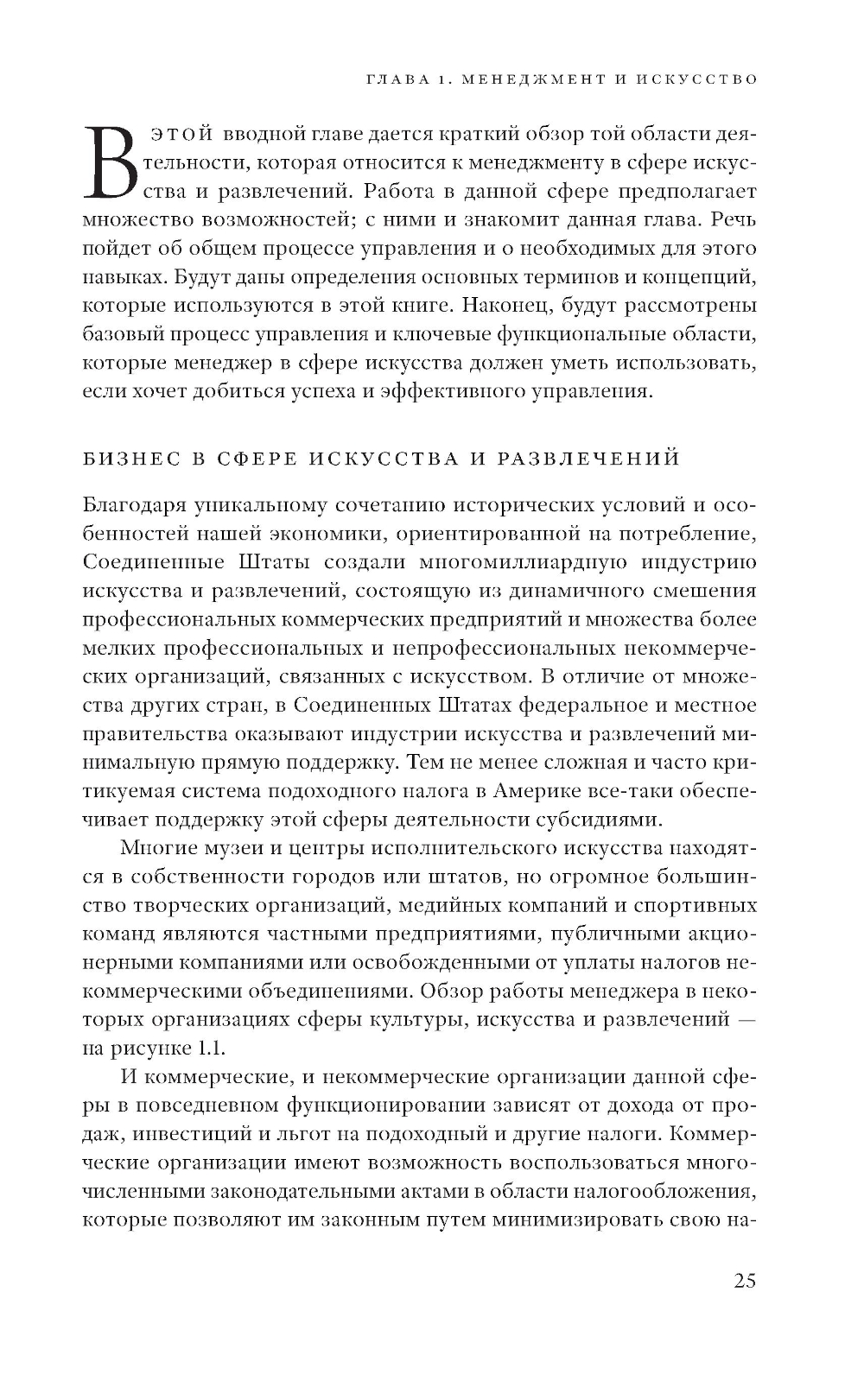 ГЛАВА 1. МЕНЕДЖМЕНТ И ИСКУССТВО

В ЭТОЙ вводной главе дается краткий обзор той области деятельности, которая относится к менеджменту в сфере искусства и развлечений. Работа в данной сфере предполагает множество возможностей; с ними и знакомит данная глава. Речь пойдет об общем процессе управления и о необходимых для этого навыках. Будут даны определения основных терминов и концепций, которые используются в этой книге. Наконец, будут рассмотрены базовый процесс управления и ключевые функциональные области, которые менеджер в сфере искусства должен уметь использовать, если хочет добиться успеха и эффективного управления.

БИЗНЕС В СФЕРЕ ИСКУССТВА И РАЗВЛЕЧЕНИЙ

Благодаря уникальному сочетанию исторических условий и особенностей нашей экономики, ориентированной на потребление, Соединенные Штаты создали многомиллиардную индустрию искусства и развлечений, состоящую из динамичного смешения профессиональных коммерческих предприятий и множества более мелких профессиональных и непрофессиональных некоммерческих организаций, связанных с искусством. В отличие от множества других стран, в Соединенных Штатах федеральное и местное правительства оказывают индустрии искусства и развлечений минимальную прямую поддержку. Тем не менее сложная и часто критикуемая система подоходного налога в Америке все-таки обеспечивает поддержку этой сферы деятельности субсидиями.

Многие музеи и центры исполнительского искусства находятся в собственности городов или штатов, но огромное большинство творческих организаций, медийных компаний и спортивных команд являются частными предприятиями, публичными акционерными компаниями или освобожденными от уплаты налогов некоммерческими объединениями. Обзор работы менеджера в некоторых организациях сферы культуры, искусства и развлечений — на рисунке 1.1.

И коммерческие, и некоммерческие организации данной сферы в повседневном функционировании зависят от дохода от продаж, инвестиций и льгот на подоходный и другие налоги. Коммерческие организации имеют возможность воспользоваться многочисленными законодательными актами в области налогообложения, которые позволяют им законным путем минимизировать свою на-

25